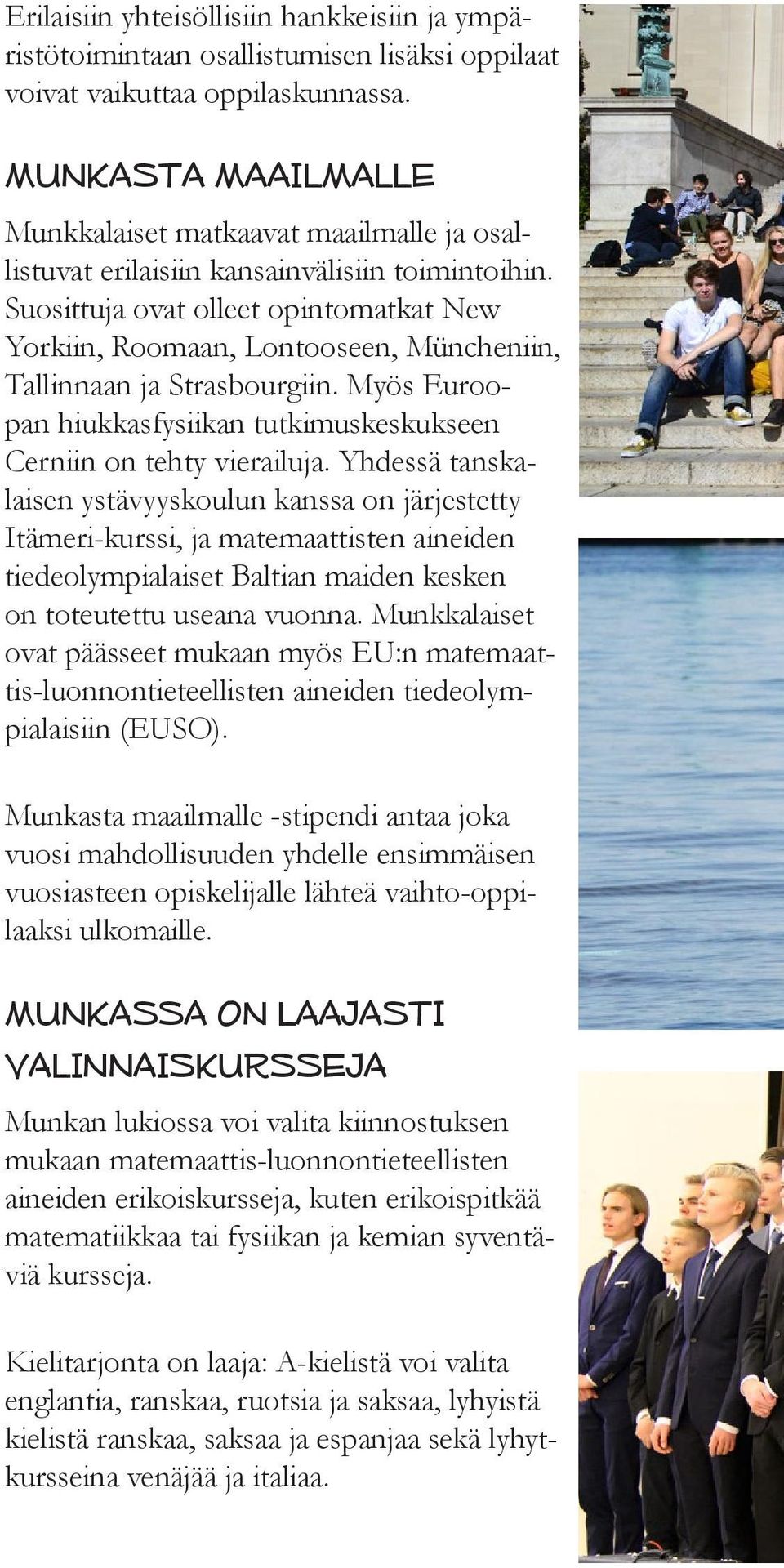 Erilaisiin yhteisöllisiin hankkeisiin ja ympäristötoimintaan osallistumisen lisäksi oppilaat voivat vaikuttaa oppilaskunnassa.

MUNKASTA MAAILMALLE

Munkkalaiset matkaavat maailmalle ja osallistuvat erilaisiin kansainvälisiin toimintoihin. Suosittuja ovat olleet opintomatkat New Yorkiin, Roomaan, Lontooseen, Müncheniin, Tallinnaan ja Strasbourgiin. Myös Euroopan hiukkasfysiikan tutkimuskeskukseen Cerniin on tehty vierailuja. Yhdessä tanskalaisen ystävyyskoulun kanssa on järjestetty Itämeri-kurssi, ja matemaattisten aineiden tiedeolympialaiset Baltian maiden kesken on toteutettu useana vuonna. Munkkalaiset ovat päässeet mukaan myös EU:n matemaattis-luonnontieteellisten aineiden tiedeolympialaisiin (EUSO).

Munkasta maailmalle -stipendi antaa joka vuosi mahdollisuuden yhdelle ensimmäisen vuosiasteen opiskelijalle lähteä vaihto-oppilaaksi ulkomaille.

MUNKASSA ON LAAJASTI VALINNAISKURSSEJA

Munkan lukiossa voi valita kiinnostuksen mukaan matemaattis-luonnontieteellisten aineiden erikoiskursseja, kuten erikoispitkää matematiikkaa tai fysiikan ja kemian syventäviä kursseja.

Kielitarjonta on laaja: A-kielistä voi valita englantia, ranskaa, ruotsia ja saksaa, lyhyistä kielistä ranskaa, saksaa ja espanjaa sekä lyhytkursseina venäjää ja italiaa.